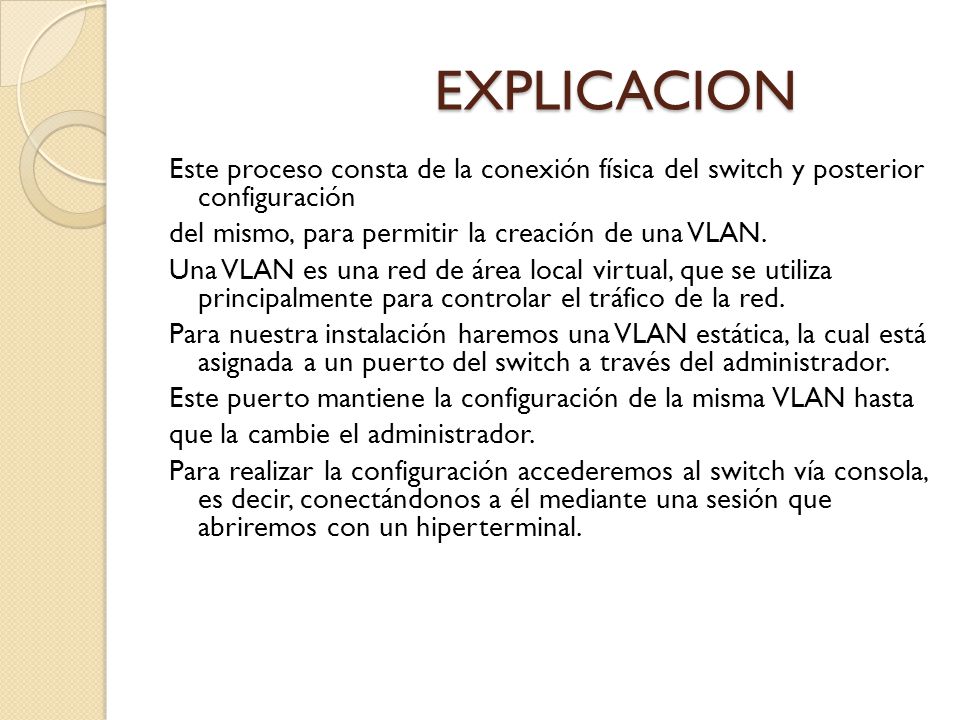 EXPLICACION

Este proceso consta de la conexión física del switch y posterior configuración

del mismo, para permitir la creación de una VLAN.

Una VLAN es una red de área local virtual, que se utiliza principalmente para controlar el tráfico de la red.

Para nuestra instalación haremos una VLAN estática, la cual está asignada a un puerto del switch a través del administrador.

Este puerto mantiene la configuración de la misma VLAN hasta

que la cambie el administrador.

Para realizar la configuración accederemos al switch vía consola, es decir, conectándonos a él mediante una sesión que abriremos con un hiperterminal.